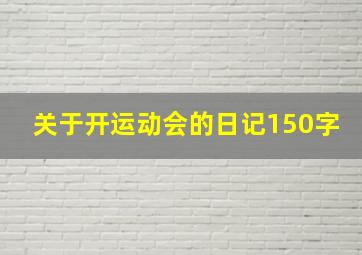 关于开运动会的日记150字